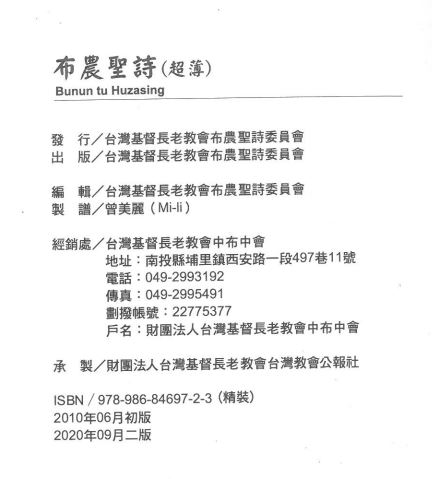 布農聖詩（超薄）
Bunun tu Huzasing

發　行／台灣基督長老教會布農聖詩委員會
出　版／台灣基督長老教會布農聖詩委員會

編　輯／台灣基督長老教會布農聖詩委員會
製　譜／曾美麗（Mi-li）

經銷處／台灣基督長老教會中布中會
地址：南投縣埔里鎮西安路一段497巷11號
電話：049-2993192
傳真：049-2995491
劃撥帳號：22775377
戶名：財團法人台灣基督長老教會中布中會

承　製／財團法人台灣基督長老教會台灣教會公報社

ISBN／978-986-84697-2-3（精裝）
2010年06月初版
2020年09月二版